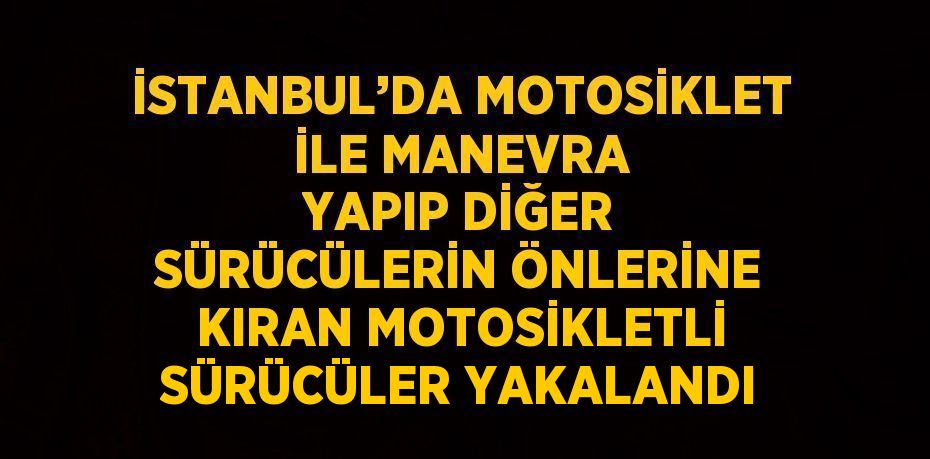 İSTANBUL’DA MOTOSİKLET İLE MANEVRA YAPIP DİĞER SÜRÜCÜLERİN ÖNLERİNE KIRAN MOTOSİKLETLİ SÜRÜCÜLER YAKALANDI